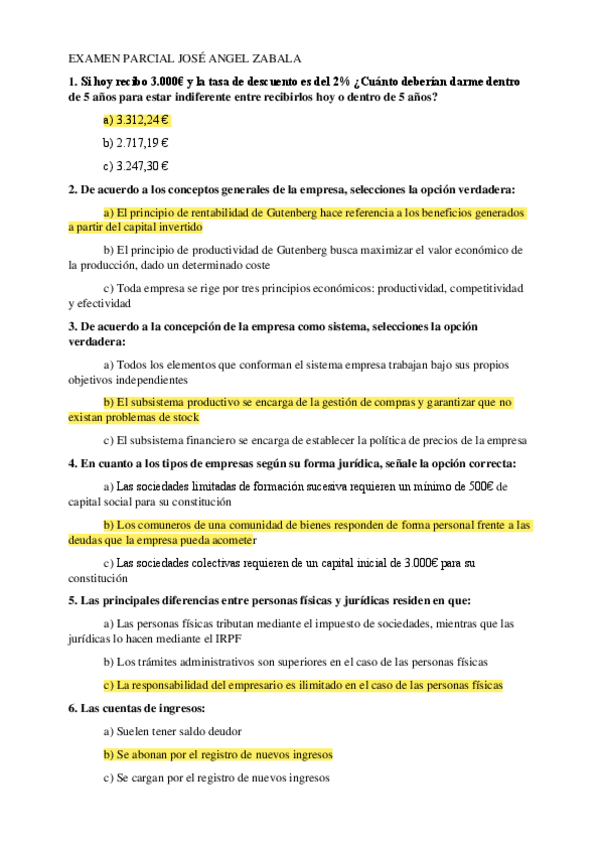 EXAMEN PARCIAL JOSÉ ANGEL ZABALA

1. Si hoy recibo 3.000€ y la tasa de descuento es del 2% ¿Cuánto deberían darme dentro de 5 años para estar indiferente entre recibirlos hoy o dentro de 5 años?

a) 3.312,24 €

b) 2.717,19 €

c) 3.247,30 €

2. De acuerdo a los conceptos generales de la empresa, selecciones la opción verdadera:

a) El principio de rentabilidad de Gutenberg hace referencia a los beneficios generados a partir del capital invertido

b) El principio de productividad de Gutenberg busca maximizar el valor económico de la producción, dado un determinado coste

c) Toda empresa se rige por tres principios económicos: productividad, competitividad y efectividad

3. De acuerdo a la concepción de la empresa como sistema, selecciones la opción verdadera:

a) Todos los elementos que conforman el sistema empresa trabajan bajo sus propios objetivos independientes

b) El subsistema productivo se encarga de la gestión de compras y garantizar que no existan problemas de stock

c) El subsistema financiero se encarga de establecer la política de precios de la empresa

4. En cuanto a los tipos de empresas según su forma jurídica, señale la opción correcta:

a) Las sociedades limitadas de formación sucesiva requieren un mínimo de 500€ de capital social para su constitución

b) Los comuneros de una comunidad de bienes responden de forma personal frente a las deudas que la empresa pueda acometer

c) Las sociedades colectivas requieren de un capital inicial de 3.000€ para su constitución

5. Las principales diferencias entre personas físicas y jurídicas residen en que:

a) Las personas físicas tributan mediante el impuesto de sociedades, mientras que las jurídicas lo hacen mediante el IRPF

b) Los trámites administrativos son superiores en el caso de las personas físicas

c) La responsabilidad del empresario es ilimitado en el caso de las personas físicas

6. Las cuentas de ingresos:

a) Suelen tener saldo deudor

b) Se abonan por el registro de nuevos ingresos

c) Se cargan por el registro de nuevos ingresos